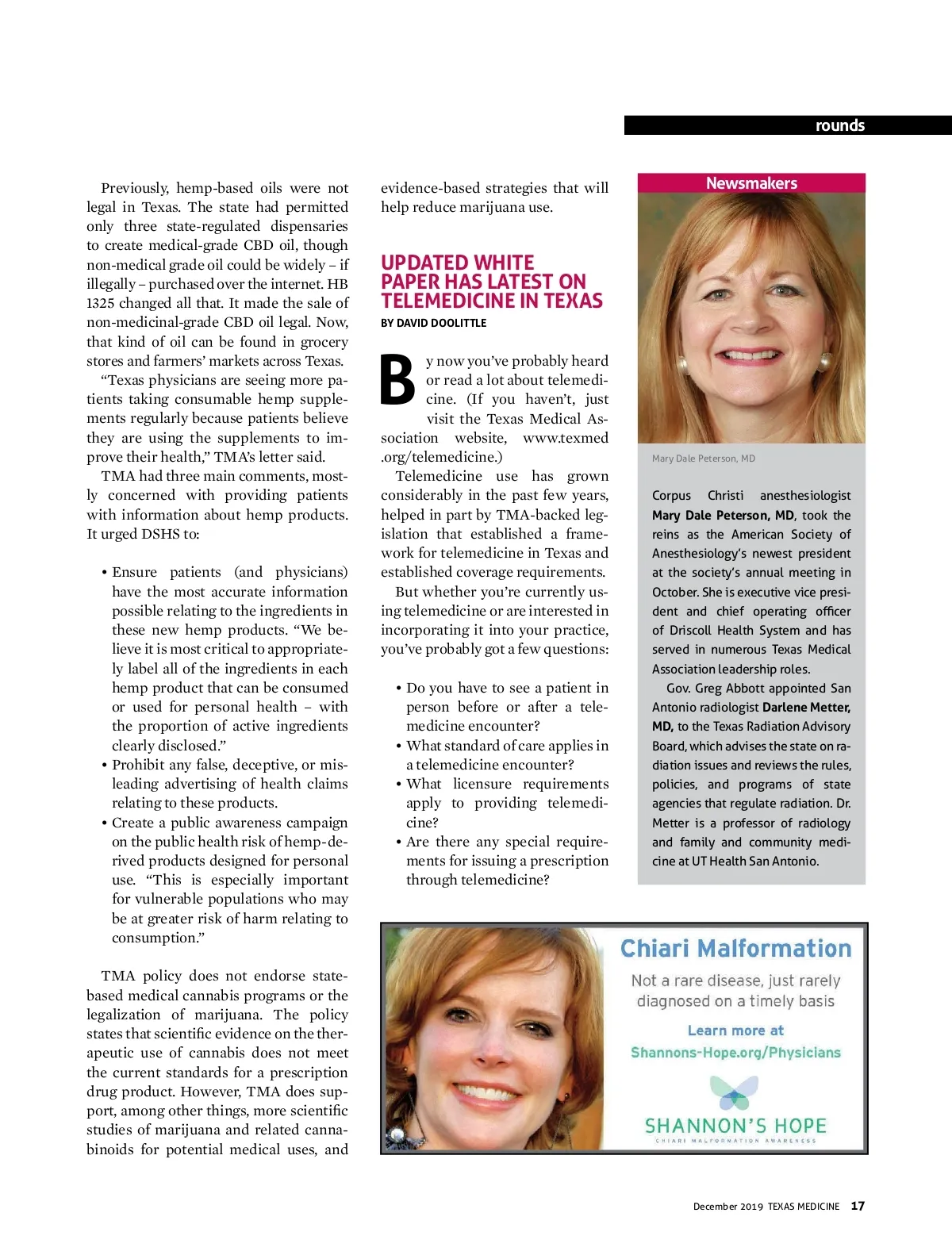 rounds

Previously, hemp-based oils were not legal in Texas. The state had permitted only three state-regulated dispensaries to create medical-grade CBD oil, though non-medical grade oil could be widely – if illegally – purchased over the internet. HB 1325 changed all that. It made the sale of non-medicinal-grade CBD oil legal. Now, that kind of oil can be found in grocery stores and farmers' markets across Texas.

"Texas physicians are seeing more patients taking consumable hemp supplements regularly because patients believe they are using the supplements to improve their health," TMA's letter said.

TMA had three main comments, mostly concerned with providing patients with information about hemp products. It urged DSHS to:

• Ensure patients (and physicians) have the most accurate information possible relating to the ingredients in these new hemp products. "We believe it is most critical to appropriately label all of the ingredients in each hemp product that can be consumed or used for personal health – with the proportion of active ingredients clearly disclosed."
• Prohibit any false, deceptive, or misleading advertising of health claims relating to these products.
• Create a public awareness campaign on the public health risk of hemp-derived products designed for personal use. "This is especially important for vulnerable populations who may be at greater risk of harm relating to consumption."

TMA policy does not endorse state-based medical cannabis programs or the legalization of marijuana. The policy states that scientific evidence on the therapeutic use of cannabis does not meet the current standards for a prescription drug product. However, TMA does support, among other things, more scientific studies of marijuana and related cannabinoids for potential medical uses, and evidence-based strategies that will help reduce marijuana use.

UPDATED WHITE PAPER HAS LATEST ON TELEMEDICINE IN TEXAS
BY DAVID DOOLITTLE

By now you've probably heard or read a lot about telemedicine. (If you haven't, just visit the Texas Medical Association website, www.texmed.org/telemedicine.)

Telemedicine use has grown considerably in the past few years, helped in part by TMA-backed legislation that established a framework for telemedicine in Texas and established coverage requirements.

But whether you're currently using telemedicine or are interested in incorporating it into your practice, you've probably got a few questions:

• Do you have to see a patient in person before or after a telemedicine encounter?
• What standard of care applies in a telemedicine encounter?
• What licensure requirements apply to providing telemedicine?
• Are there any special requirements for issuing a prescription through telemedicine?

Newsmakers

Mary Dale Peterson, MD

Corpus Christi anesthesiologist Mary Dale Peterson, MD, took the reins as the American Society of Anesthesiology's newest president at the society's annual meeting in October. She is executive vice president and chief operating officer of Driscoll Health System and has served in numerous Texas Medical Association leadership roles.

Gov. Greg Abbott appointed San Antonio radiologist Darlene Metter, MD, to the Texas Radiation Advisory Board, which advises the state on radiation issues and reviews the rules, policies, and programs of state agencies that regulate radiation. Dr. Metter is a professor of radiology and family and community medicine at UT Health San Antonio.

Chiari Malformation
Not a rare disease, just rarely diagnosed on a timely basis
Learn more at
Shannons-Hope.org/Physicians
SHANNON'S HOPE
CHIARI MALFORMATION AWARENESS

December 2019 TEXAS MEDICINE 17